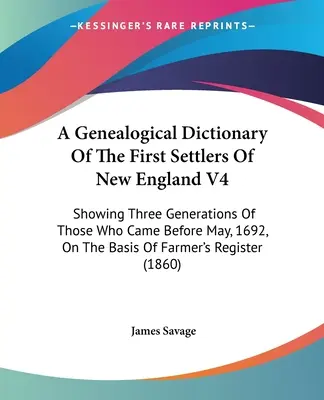 —KESSINGER'S RARE REPRINTS—

A Genealogical Dictionary Of The First Settlers Of New England V4

Showing Three Generations Of Those Who Came Before May, 1692, On The Basis Of Farmer's Register (1860)

James Savage